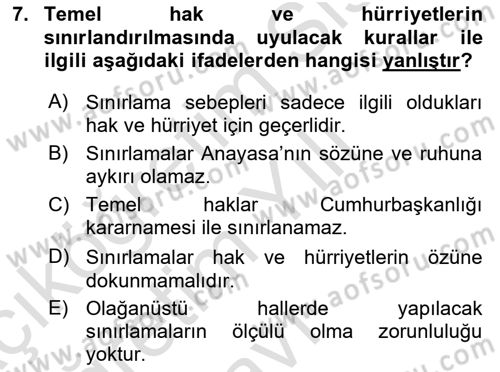 7. Temel hak ve hürriyetlerin sınırlandırılmasında uyulacak kurallar ile ilgili aşağıdaki ifadelerden hangisi yanlıştır?

A) Sınırlama sebepleri sadece ilgili oldukları hak ve hürriyet için geçerlidir.

B) Sınırlamalar Anayasa'nın sözüne ve ruhuna aykırı olamaz.

C) Temel haklar Cumhurbaşkanlığı kararnamesi ile sınırlanamaz.

D) Sınırlamalar hak ve hürriyetlerin özüne dokunmamalıdır.

E) Olağanüstü hallerde yapılacak sınırlamaların ölçülü olma zorunluluğu yoktur.

www.aofsoru.com